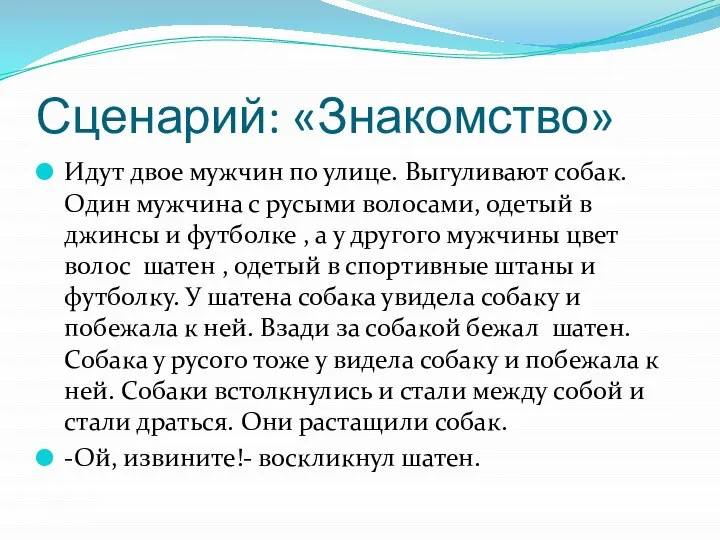 Сценарий: «Знакомство»

Идут двое мужчин по улице. Выгуливают собак. Один мужчина с русыми волосами, одетый в джинсы и футболке , а у другого мужчины цвет волос шатен , одетый в спортивные штаны и футболку. У шатена собака увидела собаку и побежала к ней. Взади за собакой бежал шатен. Собака у русого тоже у видела собаку и побежала к ней. Собаки встолкнулись и стали между собой и стали драться. Они растащили собак.

-Ой, извините!- воскликнул шатен.